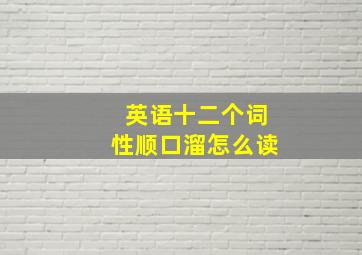 英语十二个词性顺口溜怎么读